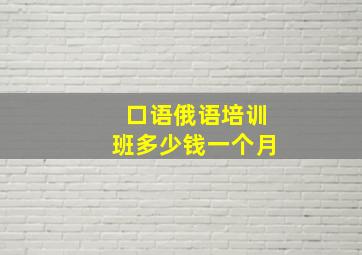 口语俄语培训
班多少钱一个月